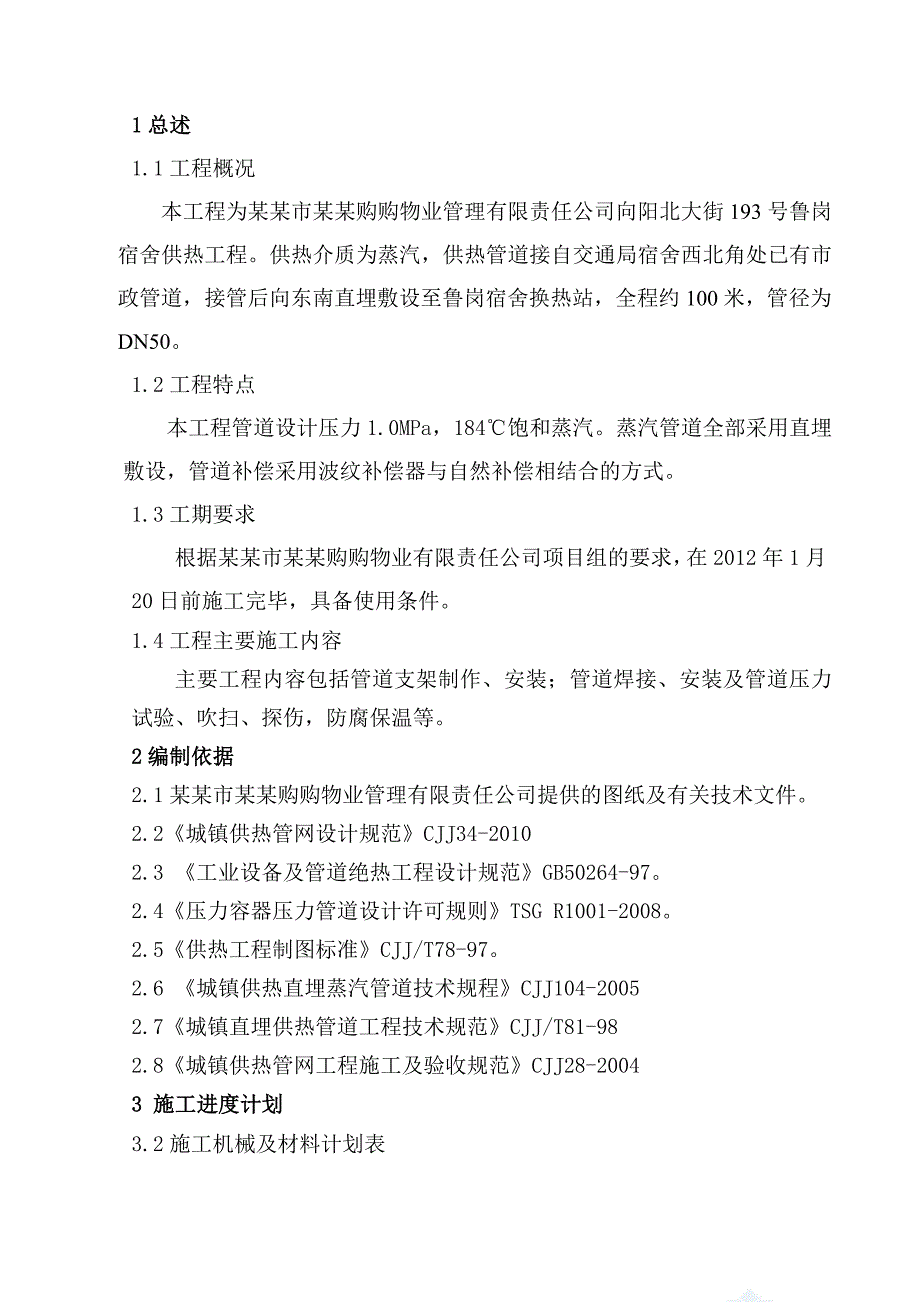 1 总述

1.1 工程概况

本工程为某某市某某购购物业管理有限责任公司向阳北大街 193 号鲁岗宿舍供热工程。供热介质为蒸汽，供热管道接自交通局宿舍西北角处已有市政管道，接管后向东南直埋敷设至鲁岗宿舍换热站，全程约 100 米，管径为 DN50。

1.2 工程特点

本工程管道设计压力 1.0MPa，184℃饱和蒸汽。蒸汽管道全部采用直埋敷设，管道补偿采用波纹补偿器与自然补偿相结合的方式。

1.3 工期要求

根据某某市某某购购物业有限责任公司项目组的要求，在 2012 年 1 月 20 日前施工完毕，具备使用条件。

1.4 工程主要施工内容

主要工程内容包括管道支架制作、安装；管道焊接、安装及管道压力试验、吹扫、探伤，防腐保温等。

2 编制依据

2.1 某某市某某购购物业管理有限责任公司提供的图纸及有关技术文件。

2.2《城镇供热管网设计规范》CJJ34-2010

2.3 《工业设备及管道绝热工程设计规范》GB50264-97。

2.4《压力容器压力管道设计许可规则》TSG R1001-2008。

2.5《供热工程制图标准》CJJ/T78-97。

2.6 《城镇供热直埋蒸汽管道技术规程》CJJ104-2005

2.7《城镇直埋供热管道工程技术规范》CJJ/T81-98

2.8《城镇供热管网工程施工及验收规范》CJJ28-2004

3 施工进度计划

3.2 施工机械及材料计划表